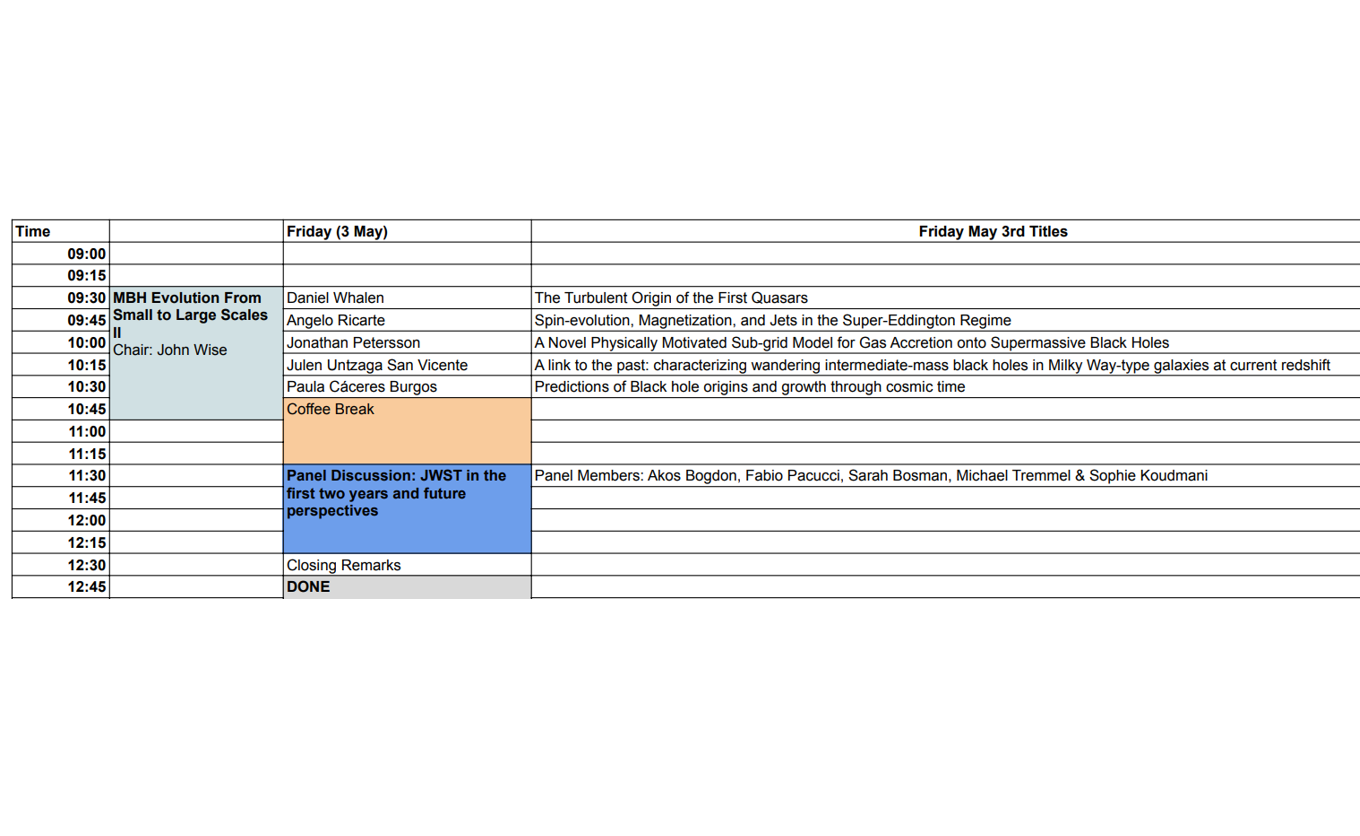 | Time | | Friday (3 May) | Friday May 3rd Titles |
|---|---|---|---|
| 09:00 | | | |
| 09:15 | | | |
| 09:30 | MBH Evolution From Small to Large Scales II Chair: John Wise | Daniel Whalen | The Turbulent Origin of the First Quasars |
| 09:45 | | Angelo Ricarte | Spin-evolution, Magnetization, and Jets in the Super-Eddington Regime |
| 10:00 | | Jonathan Petersson | A Novel Physically Motivated Sub-grid Model for Gas Accretion onto Supermassive Black Holes |
| 10:15 | | Julen Untzaga San Vicente | A link to the past: characterizing wandering intermediate-mass black holes in Milky Way-type galaxies at current redshift |
| 10:30 | | Paula Cáceres Burgos | Predictions of Black hole origins and growth through cosmic time |
| 10:45 | | Coffee Break | |
| 11:00 | | | |
| 11:15 | | | |
| 11:30 | | Panel Discussion: JWST in the first two years and future perspectives | Panel Members: Akos Bogdon, Fabio Pacucci, Sarah Bosman, Michael Tremmel & Sophie Koudmani |
| 11:45 | | | |
| 12:00 | | | |
| 12:15 | | | |
| 12:30 | | Closing Remarks | |
| 12:45 | | DONE | |